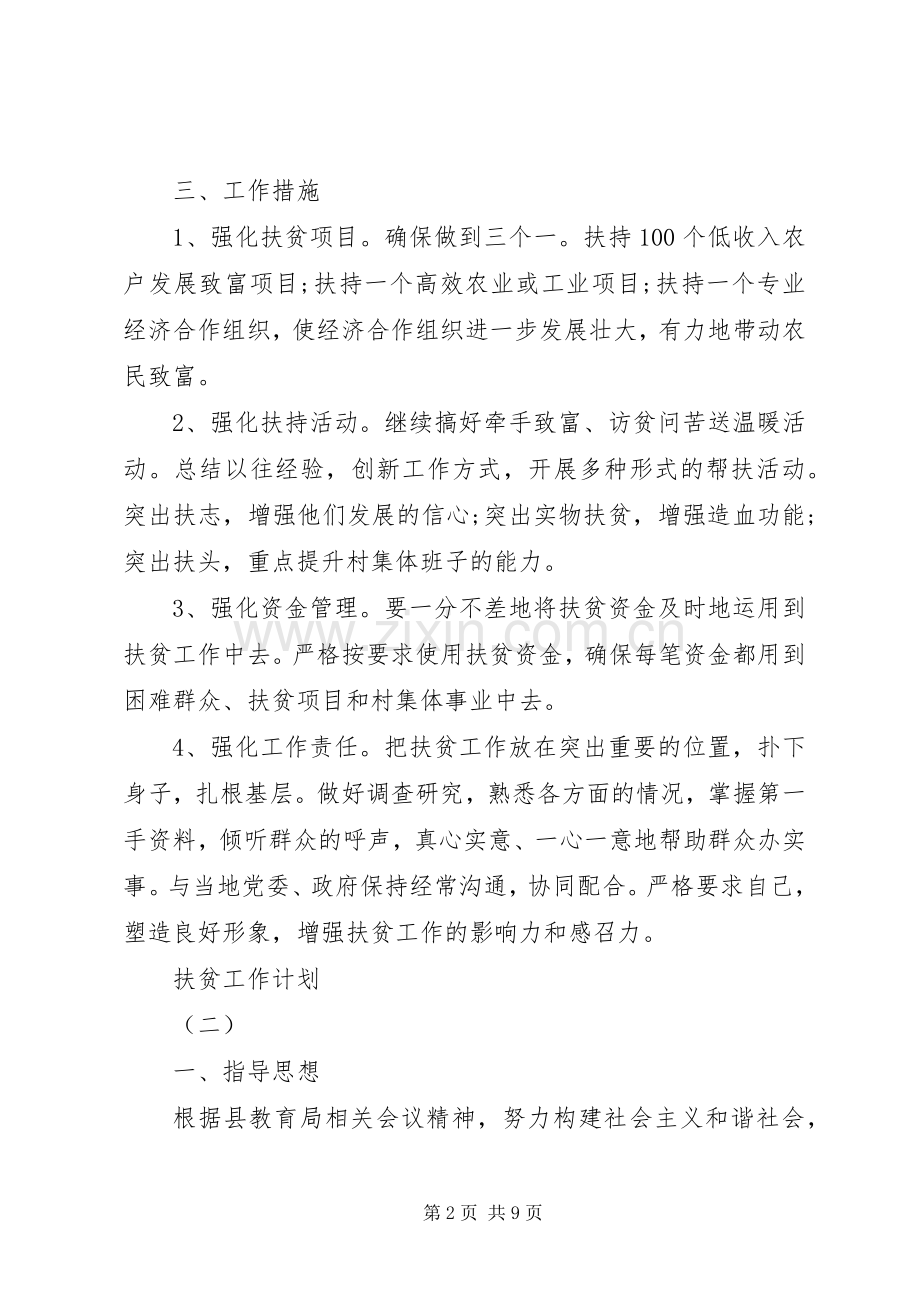 三、工作措施

1、强化扶贫项目。确保做到三个一。扶持100个低收入农户发展致富项目;扶持一个高效农业或工业项目;扶持一个专业经济合作组织，使经济合作组织进一步发展壮大，有力地带动农民致富。

2、强化扶持活动。继续搞好牵手致富、访贫问苦送温暖活动。总结以往经验，创新工作方式，开展多种形式的帮扶活动。突出扶志，增强他们发展的信心;突出实物扶贫，增强造血功能;突出扶头，重点提升村集体班子的能力。

3、强化资金管理。要一分不差地将扶贫资金及时地运用到扶贫工作中去。严格按要求使用扶贫资金，确保每笔资金都用到困难群众、扶贫项目和村集体事业中去。

4、强化工作责任。把扶贫工作放在突出重要的位置，扑下身子，扎根基层。做好调查研究，熟悉各方面的情况，掌握第一手资料，倾听群众的呼声，真心实意、一心一意地帮助群众办实事。与当地党委、政府保持经常沟通，协同配合。严格要求自己，塑造良好形象，增强扶贫工作的影响力和感召力。

扶贫工作计划

（二）

一、指导思想

根据县教育局相关会议精神，努力构建社会主义和谐社会，

第2页 共9页

www.zixin.com.cn